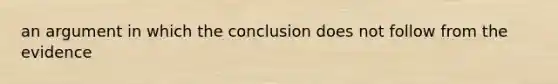 an argument in which the conclusion does not follow from the evidence